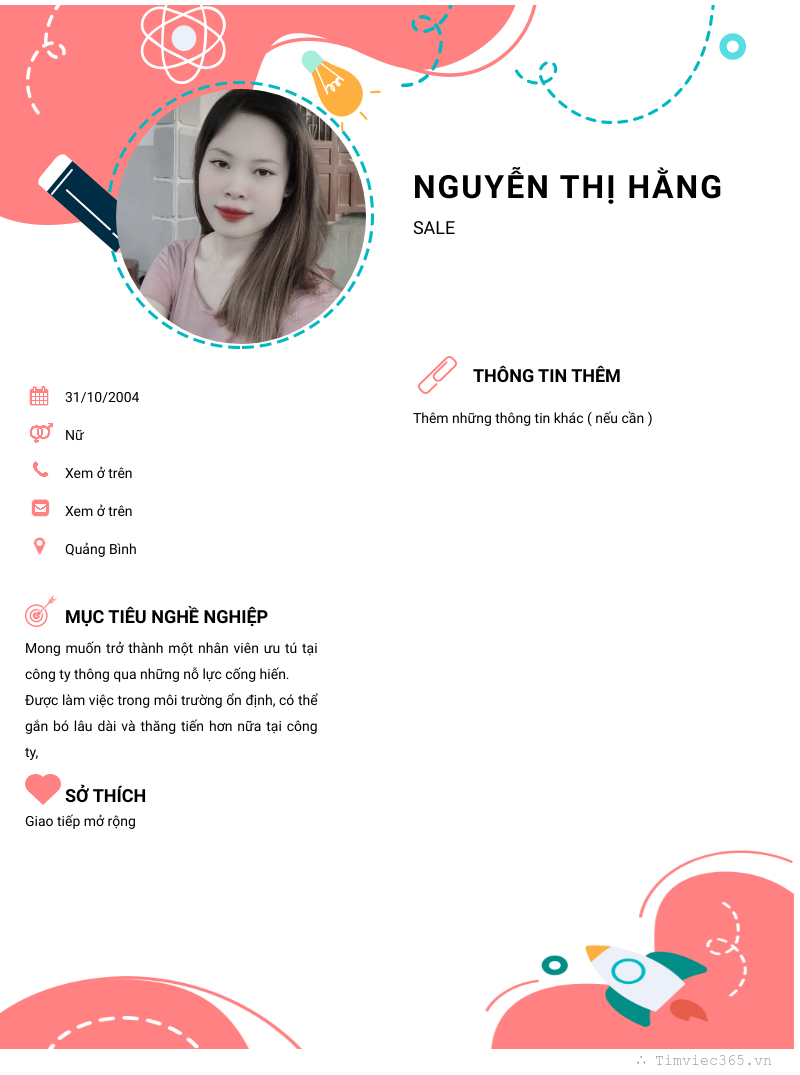 NGUYỄN THỊ HẰNG

SALE

31/10/2004

Nữ

Xem ở trên

Xem ở trên

Quảng Bình

MỤC TIÊU NGHỀ NGHIỆP

Mong muốn trở thành một nhân viên ưu tú tại công ty thông qua những nỗ lực cống hiến.
Được làm việc trong môi trường ổn định, có thể gắn bó lâu dài và thăng tiến hơn nữa tại công ty,

SỞ THÍCH

Giao tiếp mở rộng

THÔNG TIN THÊM

Thêm những thông tin khác ( nếu cần )

Timviec365.vn